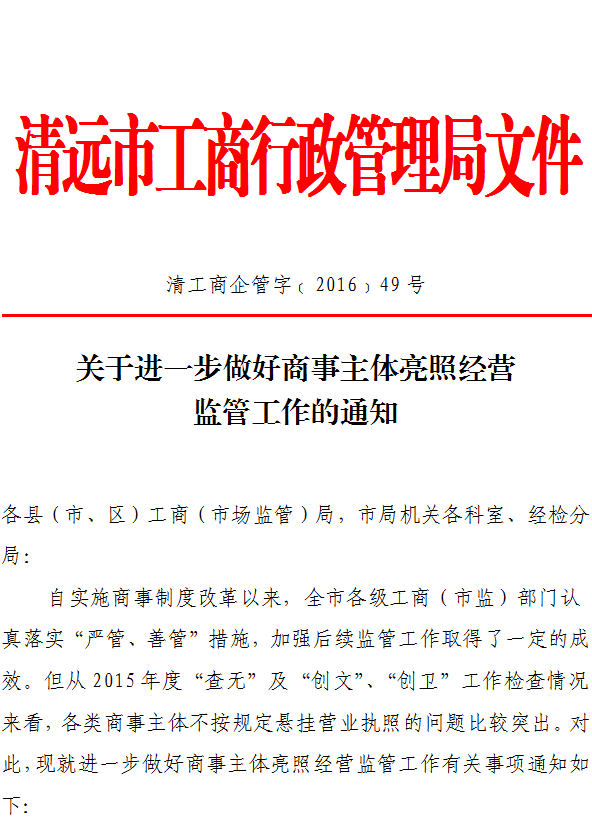 清远市工商行政管理局文件

清工商企管字〔2016〕49号

关于进一步做好商事主体亮照经营监管工作的通知

各县（市、区）工商（市场监管）局，市局机关各科室、经检分局：

自实施商事制度改革以来，全市各级工商（市监）部门认真落实“严管、善管”措施，加强后续监管工作取得了一定的成效。但从2015年度“查无”及“创文”、“创卫”工作检查情况来看，各类商事主体不按规定悬挂营业执照的问题比较突出。对此，现就进一步做好商事主体亮照经营监管工作有关事项通知如下：